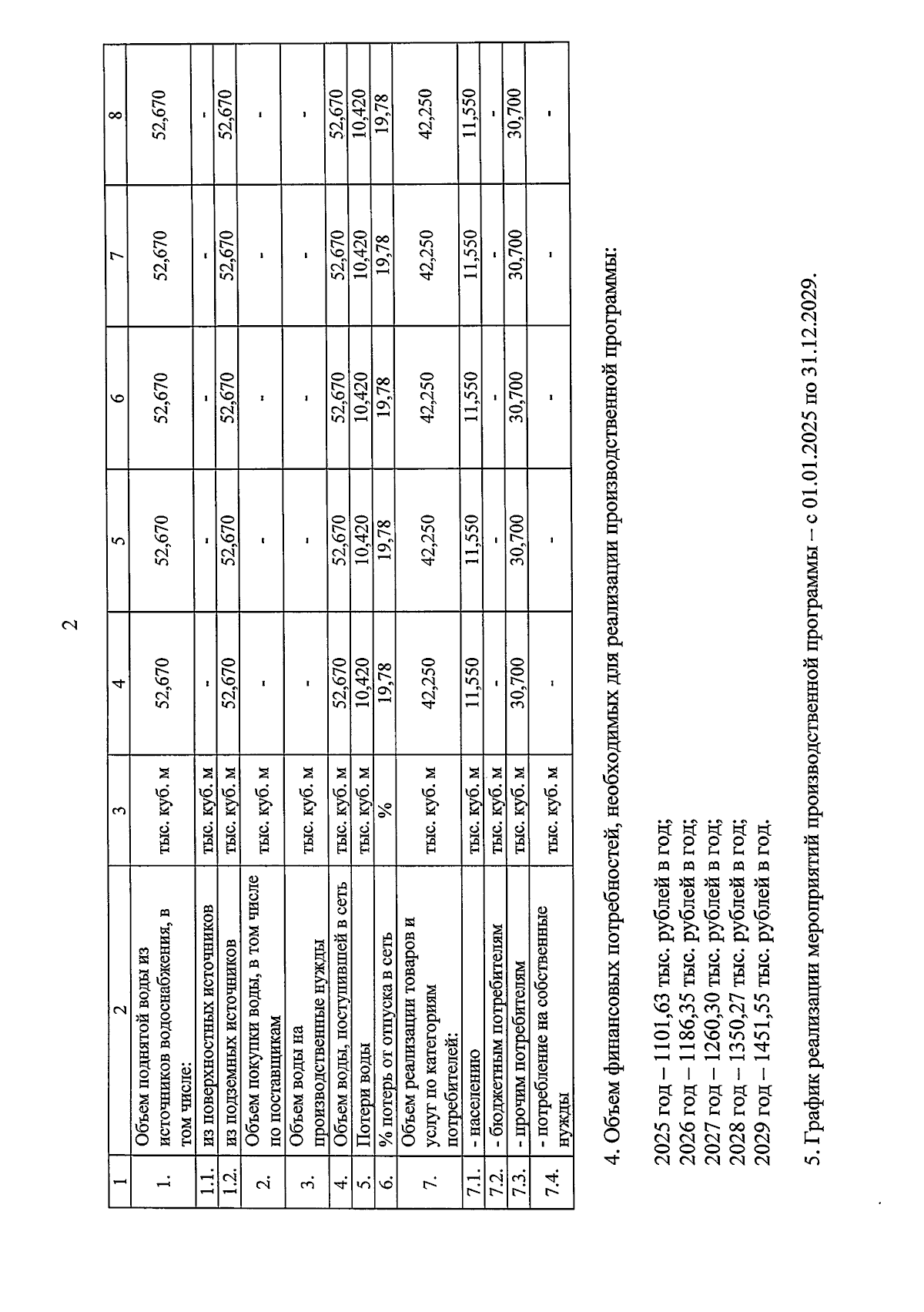 2

| 1 | 2 | 3 | 4 | 5 | 6 | 7 | 8 |
|---|---|---|---|---|---|---|---|
| 1. | Объем поднятой воды из источников водоснабжения, в том числе: | тыс. куб. м | 52,670 | 52,670 | 52,670 | 52,670 | 52,670 |
| 1.1. | из поверхностных источников | тыс. куб. м | - | - | - | - | - |
| 1.2. | из подземных источников | тыс. куб. м | 52,670 | 52,670 | 52,670 | 52,670 | 52,670 |
| 2. | Объем покупки воды, в том числе по поставщикам | тыс. куб. м | - | - | - | - | - |
| 3. | Объем воды на производственные нужды | тыс. куб. м | - | - | - | - | - |
| 4. | Объем воды, поступившей в сеть | тыс. куб. м | 52,670 | 52,670 | 52,670 | 52,670 | 52,670 |
| 5. | Потери воды | тыс. куб. м | 10,420 | 10,420 | 10,420 | 10,420 | 10,420 |
| 6. | % потерь от отпуска в сеть | % | 19,78 | 19,78 | 19,78 | 19,78 | 19,78 |
| 7. | Объем реализации товаров и услуг по категориям потребителей: | тыс. куб. м | 42,250 | 42,250 | 42,250 | 42,250 | 42,250 |
| 7.1. | - населению | тыс. куб. м | 11,550 | 11,550 | 11,550 | 11,550 | 11,550 |
| 7.2. | - бюджетным потребителям | тыс. куб. м | - | - | - | - | - |
| 7.3. | - прочим потребителям | тыс. куб. м | 30,700 | 30,700 | 30,700 | 30,700 | 30,700 |
| 7.4. | - потребление на собственные нужды | тыс. куб. м | - | - | - | - | - |

4. Объем финансовых потребностей, необходимых для реализации производственной программы:

2025 год – 1101,63 тыс. рублей в год;
2026 год – 1186,35 тыс. рублей в год;
2027 год – 1260,30 тыс. рублей в год;
2028 год – 1350,27 тыс. рублей в год;
2029 год – 1451,55 тыс. рублей в год.

5. График реализации мероприятий производственной программы – с 01.01.2025 по 31.12.2029.